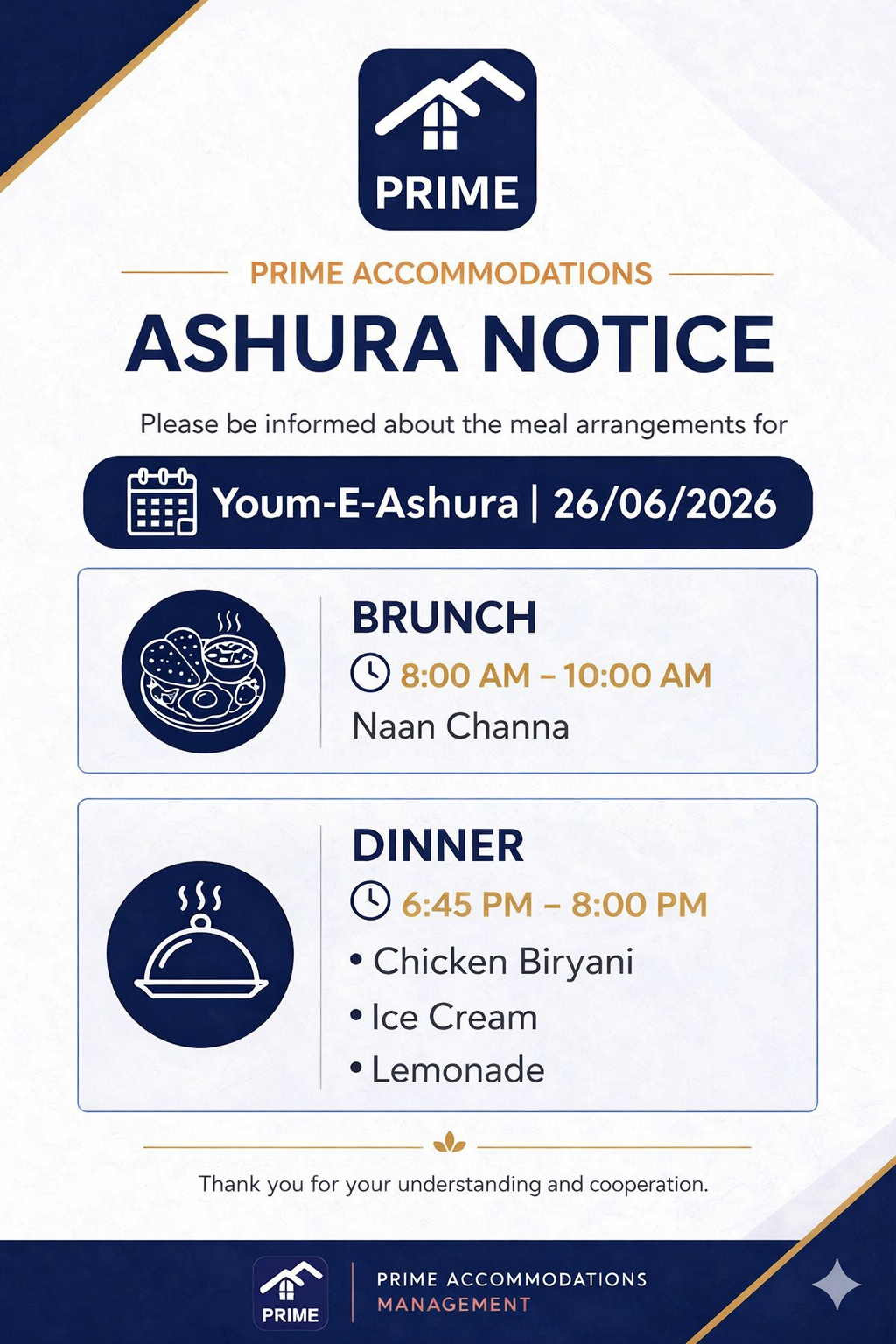 PRIME

PRIME ACCOMMODATIONS

ASHURA NOTICE

Please be informed about the meal arrangements for

Youm-E-Ashura | 26/06/2026

BRUNCH

8:00 AM – 10:00 AM

Naan Channa

DINNER

6:45 PM – 8:00 PM

• Chicken Biryani
• Ice Cream
• Lemonade

Thank you for your understanding and cooperation.

PRIME

PRIME ACCOMMODATIONS
MANAGEMENT